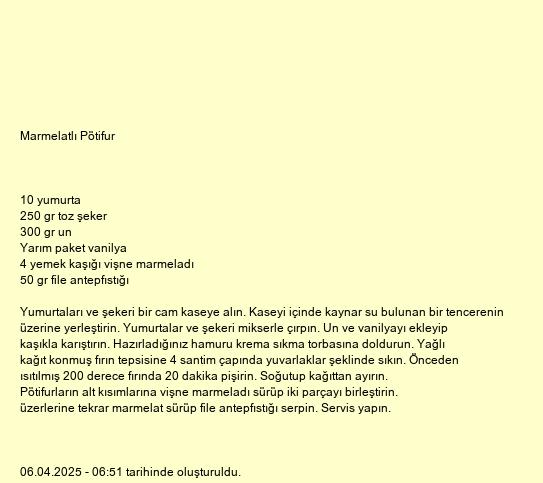 Marmelatlı Pötifur

10 yumurta
250 gr toz şeker
300 gr un
Yarım paket vanilya
4 yemek kaşığı vişne marmeladı
50 gr file antepfıstığı

Yumurtaları ve şekeri bir cam kaseye alın. Kaseyi içinde kaynar su bulunan bir tencerenin üzerine yerleştirin. Yumurtalar ve şekeri mikserle çırpın. Un ve vanilyayı ekleyip kaşıkla karıştırın. Hazırladığınız hamuru krema sıkma torbasına doldurun. Yağlı kağıt konmuş fırın tepsisine 4 santim çapında yuvarlaklar şeklinde sıkın. Önceden ısıtılmış 200 derece fırında 20 dakika pişirin. Soğutup kağıttan ayırın. Pötifurların alt kısımlarına vişne marmeladı sürüp iki parçayı birleştirin. üzerlerine tekrar marmelat sürüp file antepfıstığı serpin. Servis yapın.

06.04.2025 - 06:51 tarihinde oluşturuldu.